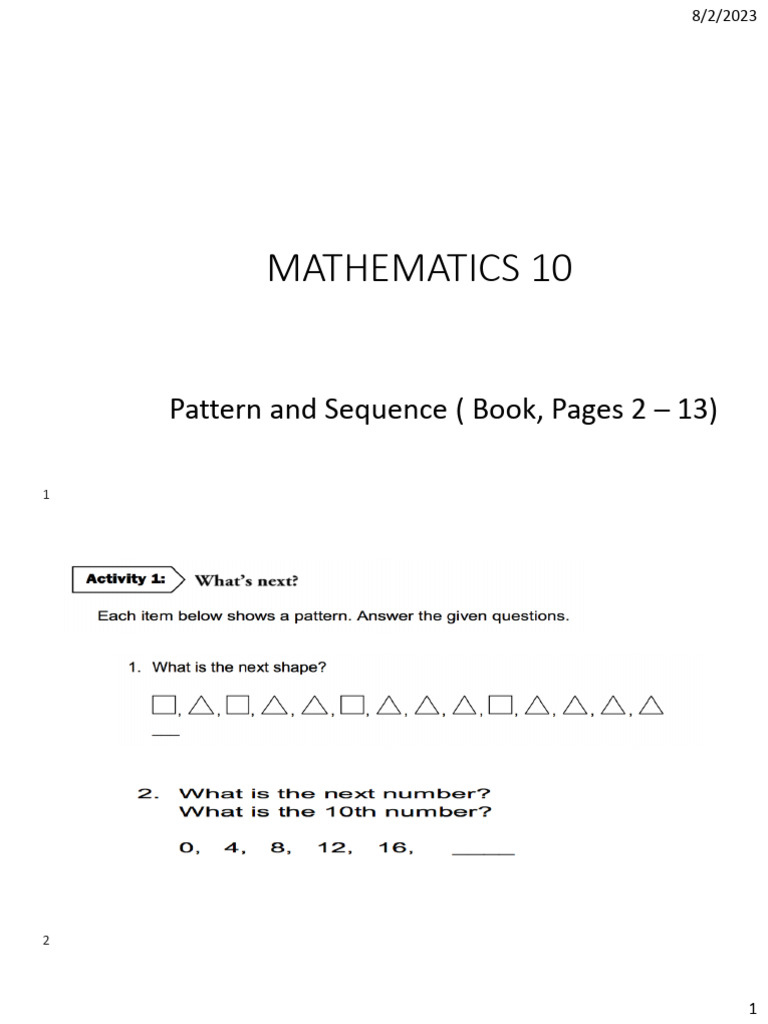 8/2/2023

MATHEMATICS 10

Pattern and Sequence ( Book, Pages 2 – 13)

1

Activity 1: What's next?

Each item below shows a pattern. Answer the given questions.

1. What is the next shape?

□, △, □, △, △, □, △, △, △, □, △, △, △, △
___

2. What is the next number?
What is the 10th number?

0, 4, 8, 12, 16, ______

2

1